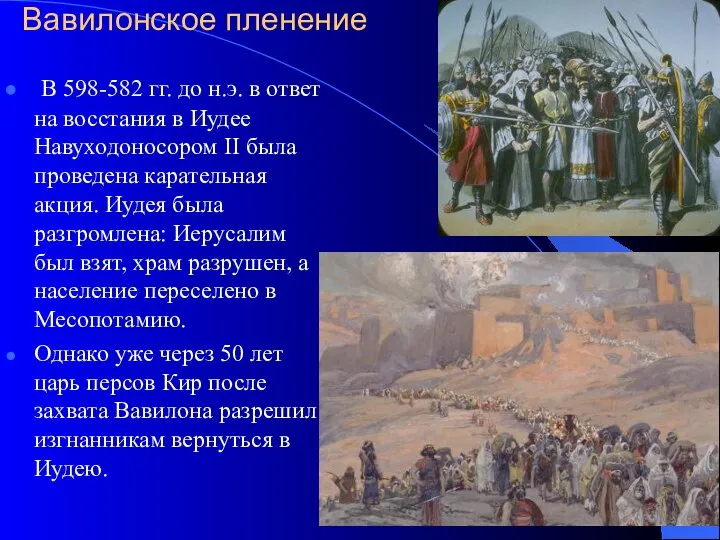 Вавилонское пленение

В 598-582 гг. до н.э. в ответ на восстания в Иудее Навуходоносором II была проведена карательная акция. Иудея была разгромлена: Иерусалим был взят, храм разрушен, а население переселено в Месопотамию.

Однако уже через 50 лет царь персов Кир после захвата Вавилона разрешил изгнанникам вернуться в Иудею.